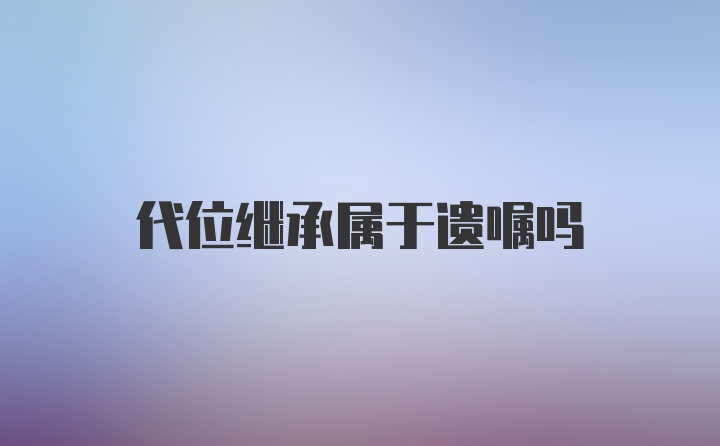 代位继承属于遗嘱吗